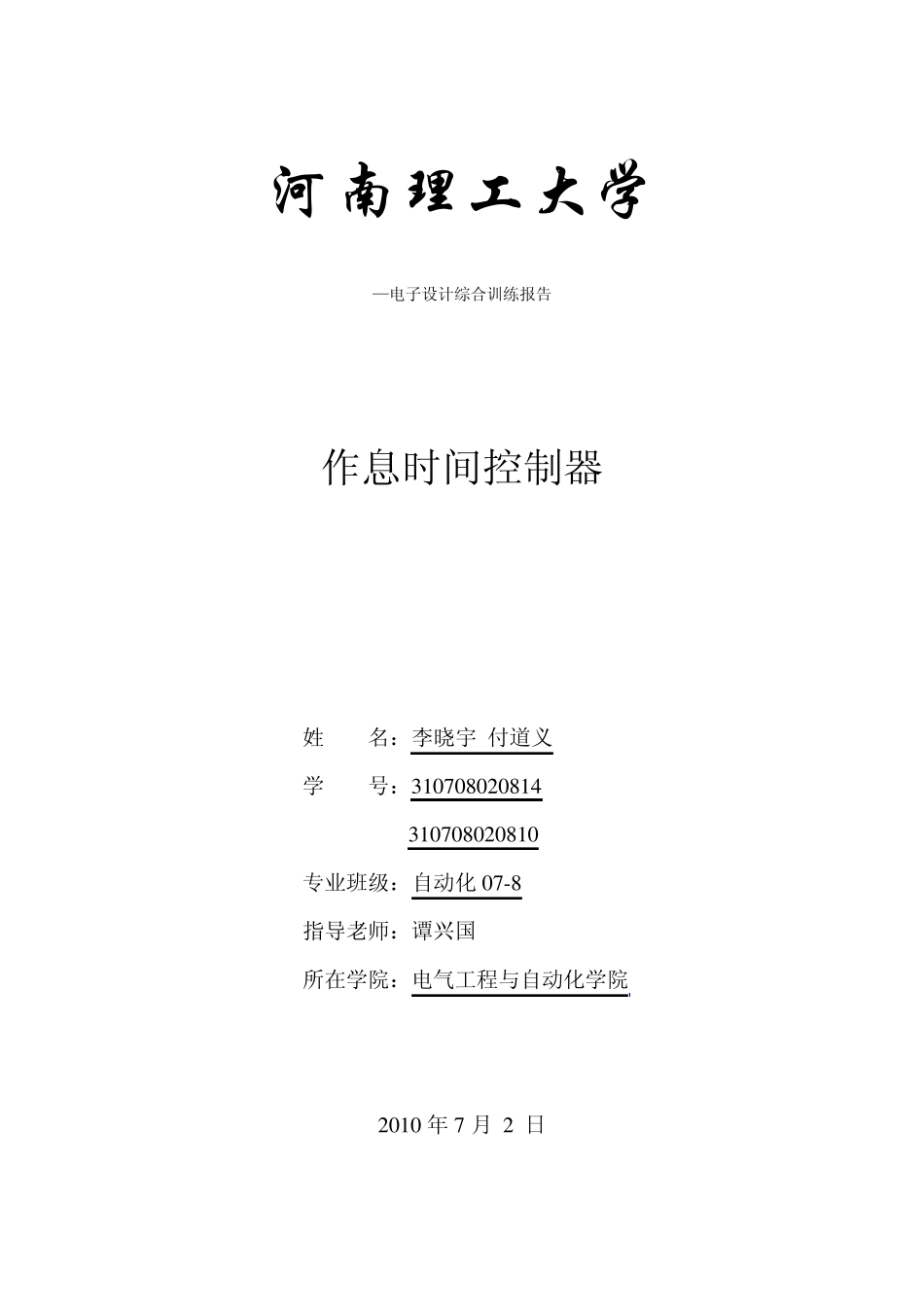 河南理工大学

—电子设计综合训练报告

作息时间控制器

姓　　名：李晓宇 付道义

学　　号：310708020814

310708020810

专业班级：自动化 07-8

指导老师：谭兴国

所在学院：电气工程与自动化学院

2010 年 7 月 2 日